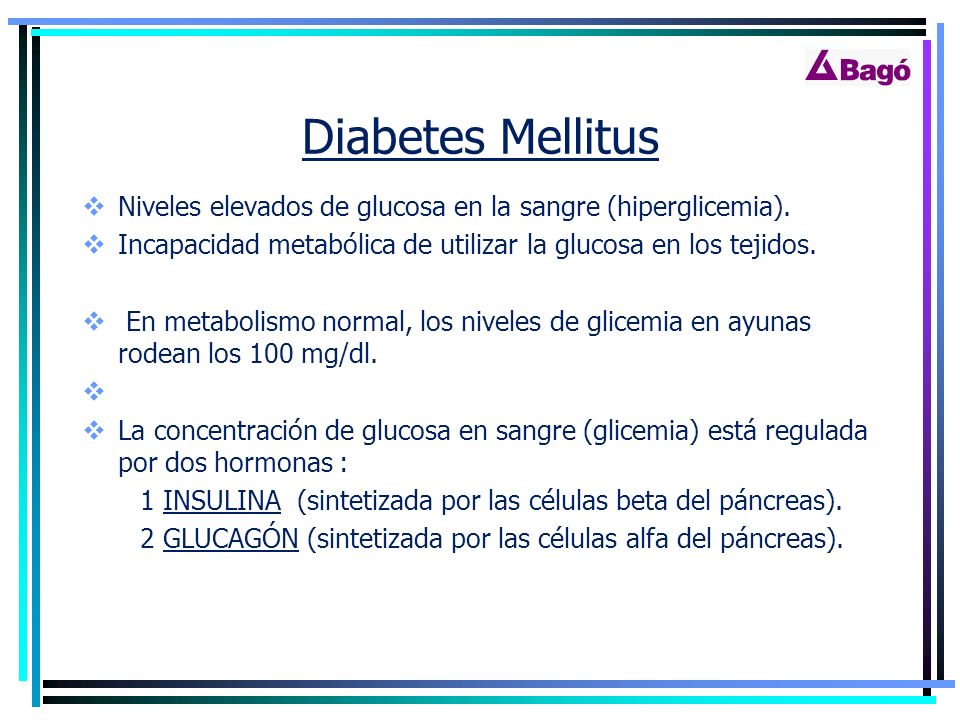 Bagó

Diabetes Mellitus

❖ Niveles elevados de glucosa en la sangre (hiperglicemia).
❖ Incapacidad metabólica de utilizar la glucosa en los tejidos.

❖ En metabolismo normal, los niveles de glicemia en ayunas rodean los 100 mg/dl.
❖
❖ La concentración de glucosa en sangre (glicemia) está regulada por dos hormonas :
1 INSULINA (sintetizada por las células beta del páncreas).
2 GLUCAGÓN (sintetizada por las células alfa del páncreas).